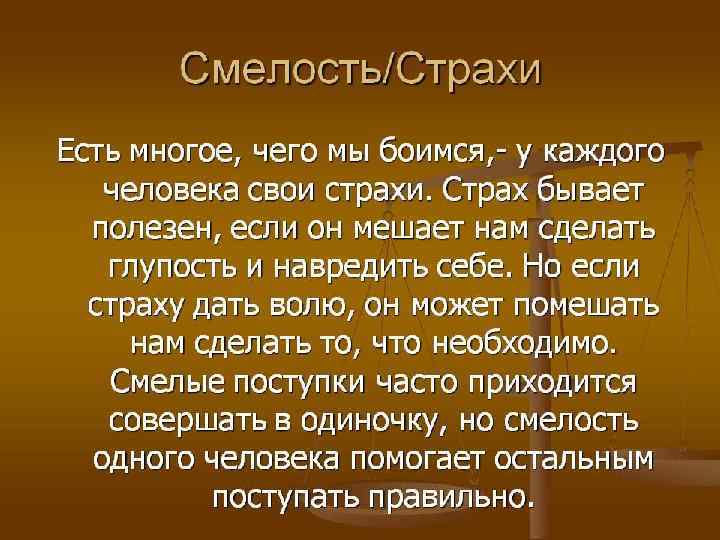 Смелость/Страхи

Есть многое, чего мы боимся,- у каждого человека свои страхи. Страх бывает полезен, если он мешает нам сделать глупость и навредить себе. Но если страху дать волю, он может помешать нам сделать то, что необходимо. Смелые поступки часто приходится совершать в одиночку, но смелость одного человека помогает остальным поступать правильно.